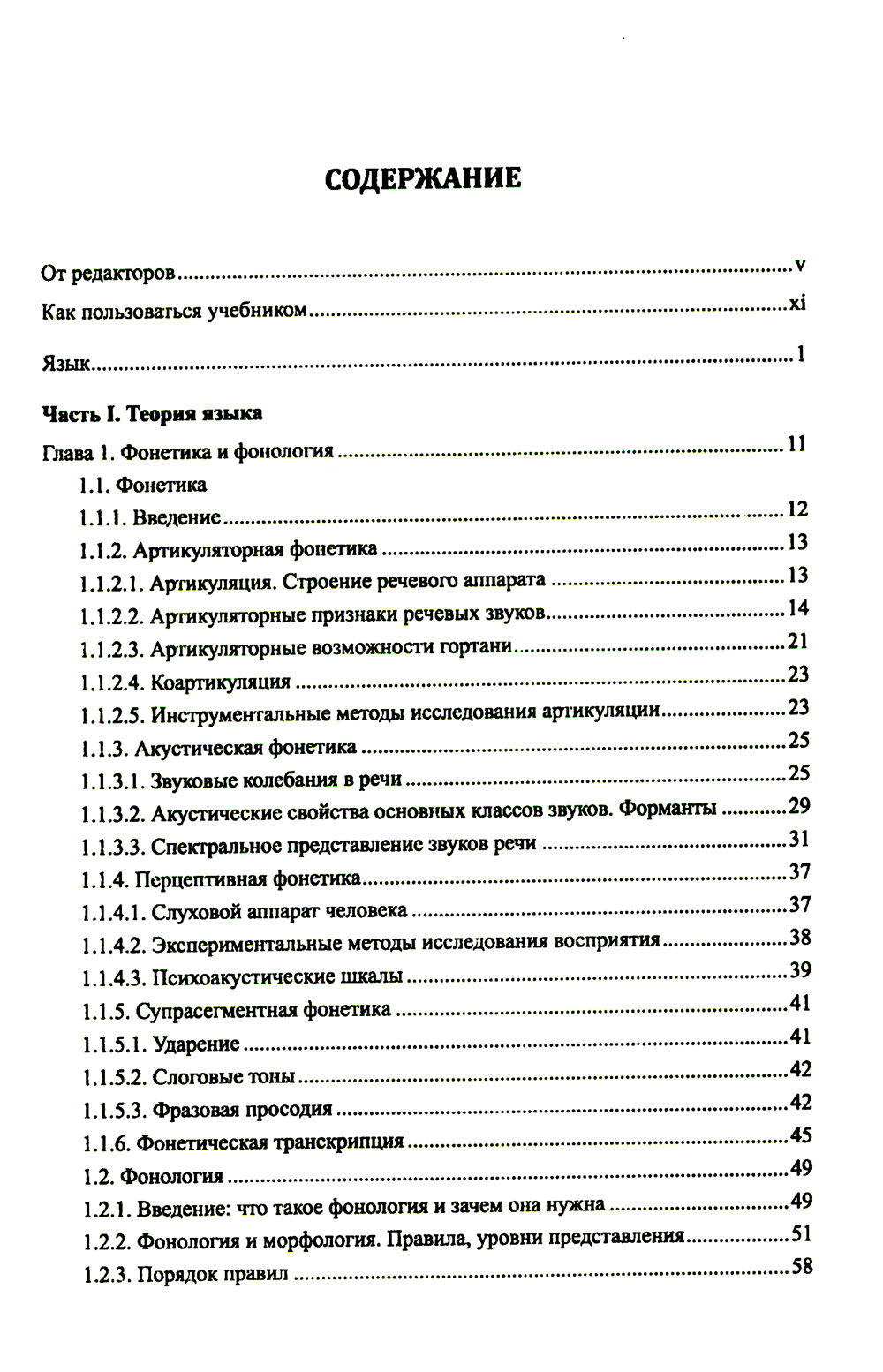 СОДЕРЖАНИЕ

От редакторов ..... v
Как пользоваться учебником ..... xi

Язык ..... 1

Часть I. Теория языка
Глава 1. Фонетика и фонология ..... 11
1.1. Фонетика
1.1.1. Введение ..... 12
1.1.2. Артикуляторная фонетика ..... 13
1.1.2.1. Артикуляция. Строение речевого аппарата ..... 13
1.1.2.2. Артикуляторные признаки речевых звуков ..... 14
1.1.2.3. Артикуляторные возможности гортани ..... 21
1.1.2.4. Коартикуляция ..... 23
1.1.2.5. Инструментальные методы исследования артикуляции ..... 23
1.1.3. Акустическая фонетика ..... 25
1.1.3.1. Звуковые колебания в речи ..... 25
1.1.3.2. Акустические свойства основных классов звуков. Форманты ..... 29
1.1.3.3. Спектральное представление звуков речи ..... 31
1.1.4. Перцептивная фонетика ..... 37
1.1.4.1. Слуховой аппарат человека ..... 37
1.1.4.2. Экспериментальные методы исследования восприятия ..... 38
1.1.4.3. Психоакустические шкалы ..... 39
1.1.5. Супрасегментная фонетика ..... 41
1.1.5.1. Ударение ..... 41
1.1.5.2. Слоговые тоны ..... 42
1.1.5.3. Фразовая просодия ..... 42
1.1.6. Фонетическая транскрипция ..... 45
1.2. Фонология ..... 49
1.2.1. Введение: что такое фонология и зачем она нужна ..... 49
1.2.2. Фонология и морфология. Правила, уровни представления ..... 51
1.2.3. Порядок правил ..... 58